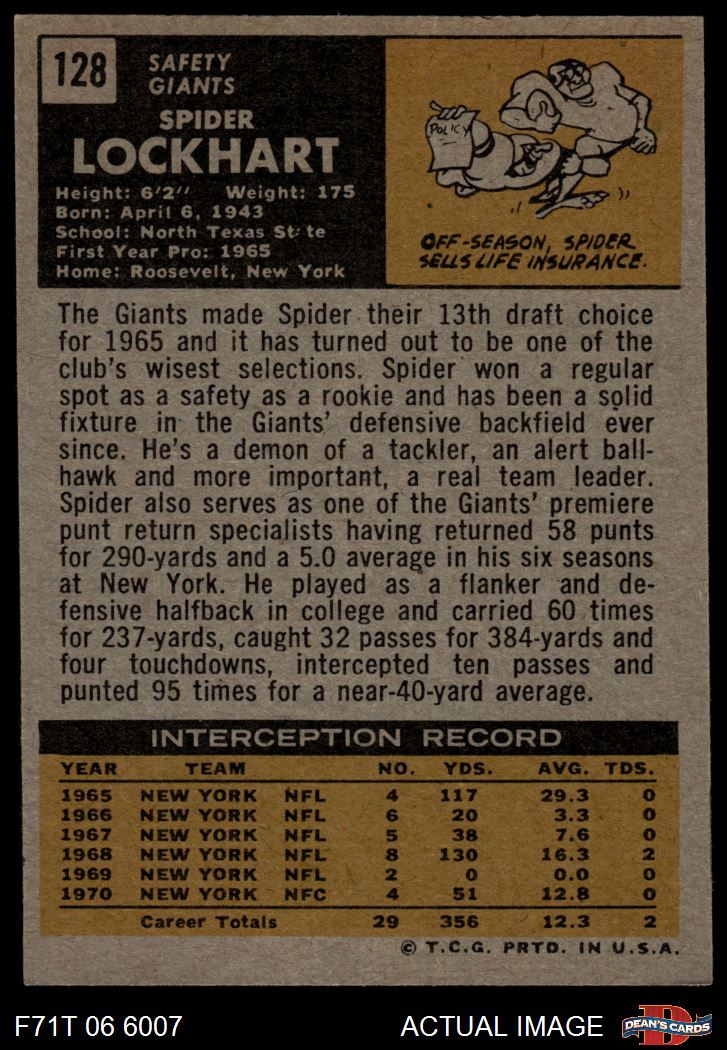 128

SAFETY
GIANTS

SPIDER
LOCKHART

Height: 6'2" Weight: 175
Born: April 6, 1943
School: North Texas St te
First Year Pro: 1965
Home: Roosevelt, New York

POLICY

OFF-SEASON, SPIDER SELLS LIFE INSURANCE.

The Giants made Spider their 13th draft choice for 1965 and it has turned out to be one of the club's wisest selections. Spider won a regular spot as a safety as a rookie and has been a solid fixture in the Giants' defensive backfield ever since. He's a demon of a tackler, an alert ballhawk and more important, a real team leader. Spider also serves as one of the Giants' premiere punt return specialists having returned 58 punts for 290-yards and a 5.0 average in his six seasons at New York. He played as a flanker and defensive halfback in college and carried 60 times for 237-yards, caught 32 passes for 384-yards and four touchdowns, intercepted ten passes and punted 95 times for a near-40-yard average.

INTERCEPTION RECORD

| YEAR | TEAM | | NO. | YDS. | AVG. | TDS. |
|---|---|---|---|---|---|---|
| 1965 | NEW YORK | NFL | 4 | 117 | 29.3 | 0 |
| 1966 | NEW YORK | NFL | 6 | 20 | 3.3 | 0 |
| 1967 | NEW YORK | NFL | 5 | 38 | 7.6 | 0 |
| 1968 | NEW YORK | NFL | 8 | 130 | 16.3 | 2 |
| 1969 | NEW YORK | NFL | 2 | 0 | 0.0 | 0 |
| 1970 | NEW YORK | NFC | 4 | 51 | 12.8 | 0 |
| | Career Totals | | 29 | 356 | 12.3 | 2 |

© T.C.G. PRTD. IN U.S.A.

F71T 06 6007

ACTUAL IMAGE

DEAN'S CARDS